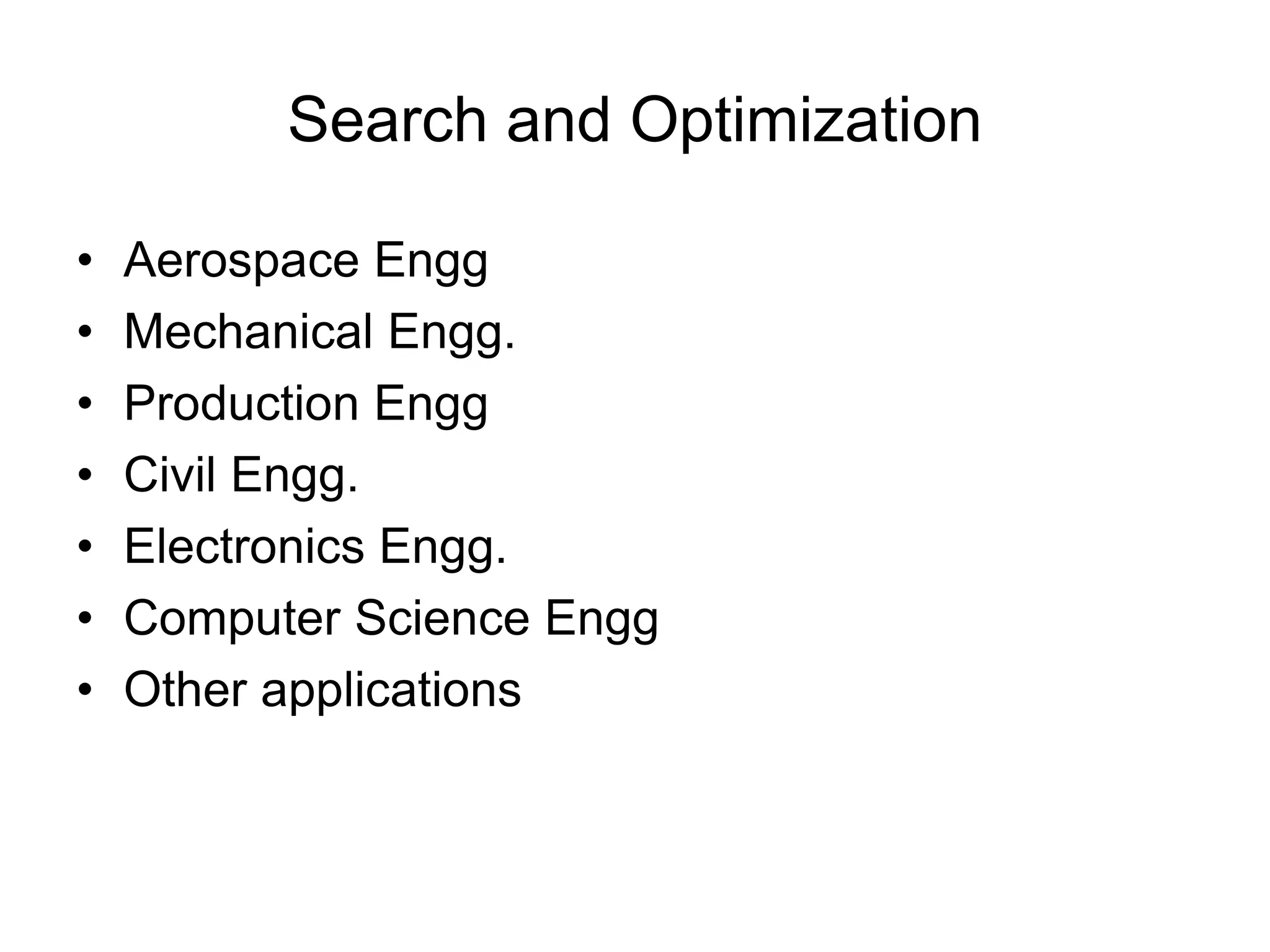 Search and Optimization

• Aerospace Engg
• Mechanical Engg.
• Production Engg
• Civil Engg.
• Electronics Engg.
• Computer Science Engg
• Other applications